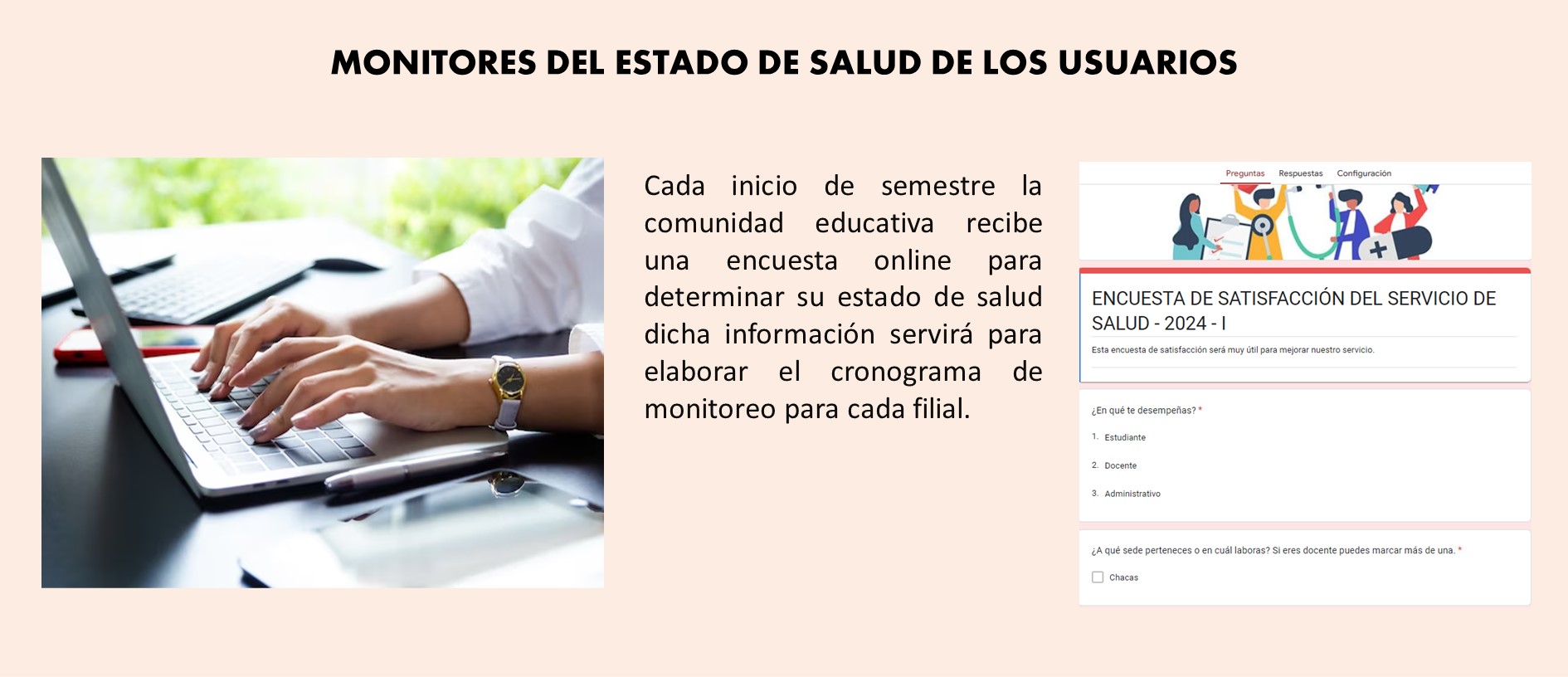 MONITORES DEL ESTADO DE SALUD DE LOS USUARIOS

Cada inicio de semestre la comunidad educativa recibe una encuesta online para determinar su estado de salud dicha información servirá para elaborar el cronograma de monitoreo para cada filial.

Preguntas Respuestas Configuración

ENCUESTA DE SATISFACCIÓN DEL SERVICIO DE SALUD - 2024 - I

Esta encuesta de satisfacción será muy útil para mejorar nuestro servicio.

¿En qué te desempeñas? *

1. Estudiante
2. Docente
3. Administrativo

¿A qué sede perteneces o en cuál laboras? Si eres docente puedes marcar más de una. *

☐ Chacas